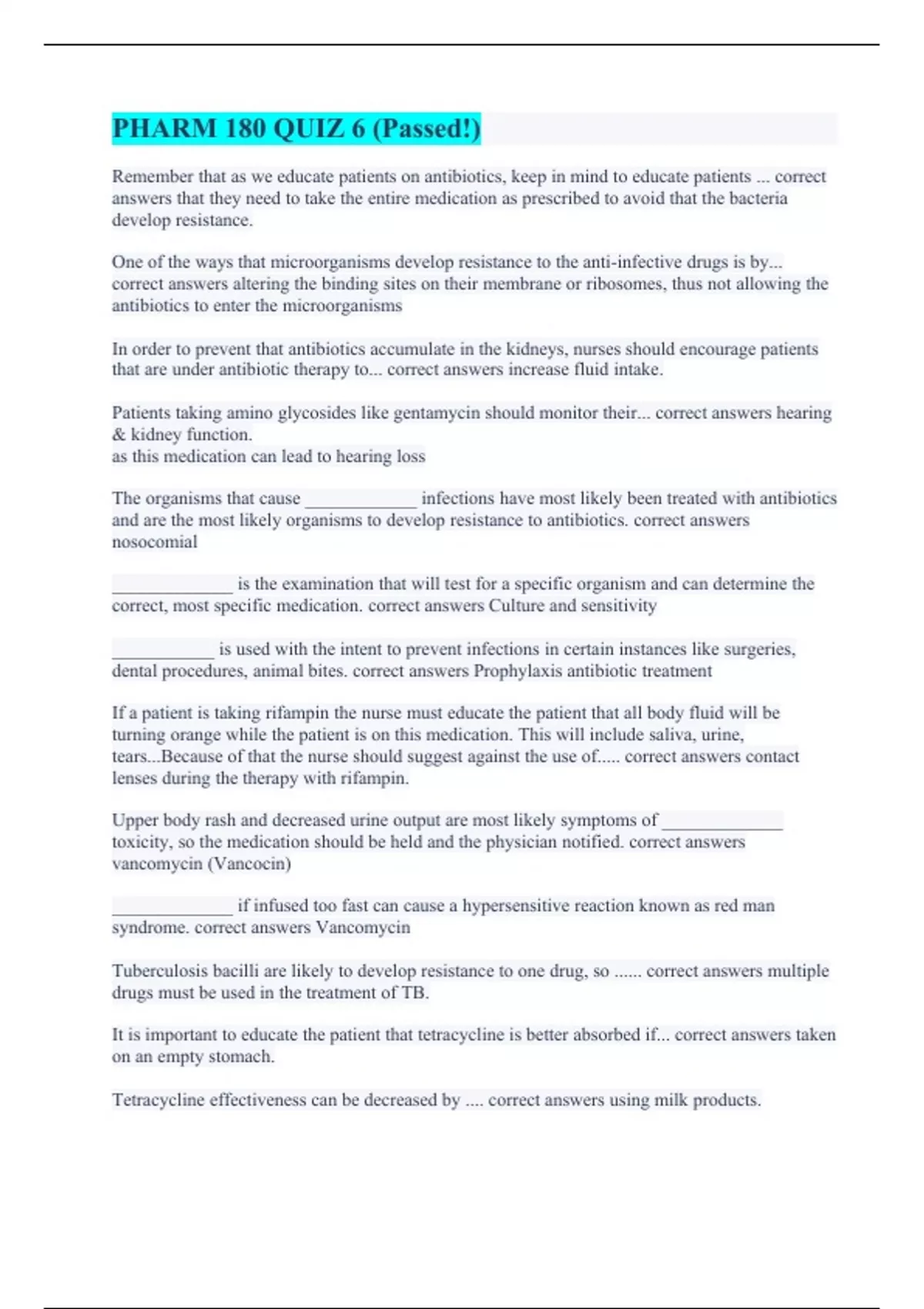 PHARM 180 QUIZ 6 (Passed!)

Remember that as we educate patients on antibiotics, keep in mind to educate patients ... correct answers that they need to take the entire medication as prescribed to avoid that the bacteria develop resistance.

One of the ways that microorganisms develop resistance to the anti-infective drugs is by... correct answers altering the binding sites on their membrane or ribosomes, thus not allowing the antibiotics to enter the microorganisms

In order to prevent that antibiotics accumulate in the kidneys, nurses should encourage patients that are under antibiotic therapy to... correct answers increase fluid intake.

Patients taking amino glycosides like gentamycin should monitor their... correct answers hearing & kidney function.
as this medication can lead to hearing loss

The organisms that cause ____________ infections have most likely been treated with antibiotics and are the most likely organisms to develop resistance to antibiotics. correct answers nosocomial

_____________ is the examination that will test for a specific organism and can determine the correct, most specific medication. correct answers Culture and sensitivity

___________ is used with the intent to prevent infections in certain instances like surgeries, dental procedures, animal bites. correct answers Prophylaxis antibiotic treatment

If a patient is taking rifampin the nurse must educate the patient that all body fluid will be turning orange while the patient is on this medication. This will include saliva, urine, tears...Because of that the nurse should suggest against the use of..... correct answers contact lenses during the therapy with rifampin.

Upper body rash and decreased urine output are most likely symptoms of _____________ toxicity, so the medication should be held and the physician notified. correct answers vancomycin (Vancocin)

_____________ if infused too fast can cause a hypersensitive reaction known as red man syndrome. correct answers Vancomycin

Tuberculosis bacilli are likely to develop resistance to one drug, so ...... correct answers multiple drugs must be used in the treatment of TB.

It is important to educate the patient that tetracycline is better absorbed if... correct answers taken on an empty stomach.

Tetracycline effectiveness can be decreased by .... correct answers using milk products.